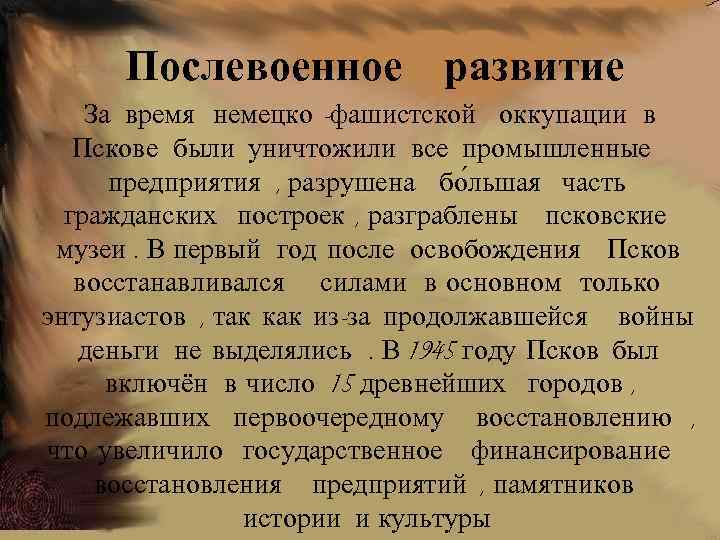 Послевоенное развитие

За время немецко -фашистской оккупации в Пскове были уничтожили все промышленные предприятия , разрушена бо́льшая часть гражданских построек , разграблены псковские музеи . В первый год после освобождения Псков восстанавливался силами в основном только энтузиастов , так как из-за продолжавшейся войны деньги не выделялись . В 1945 году Псков был включён в число 15 древнейших городов , подлежавших первоочередному восстановлению , что увеличило государственное финансирование восстановления предприятий , памятников истории и культуры